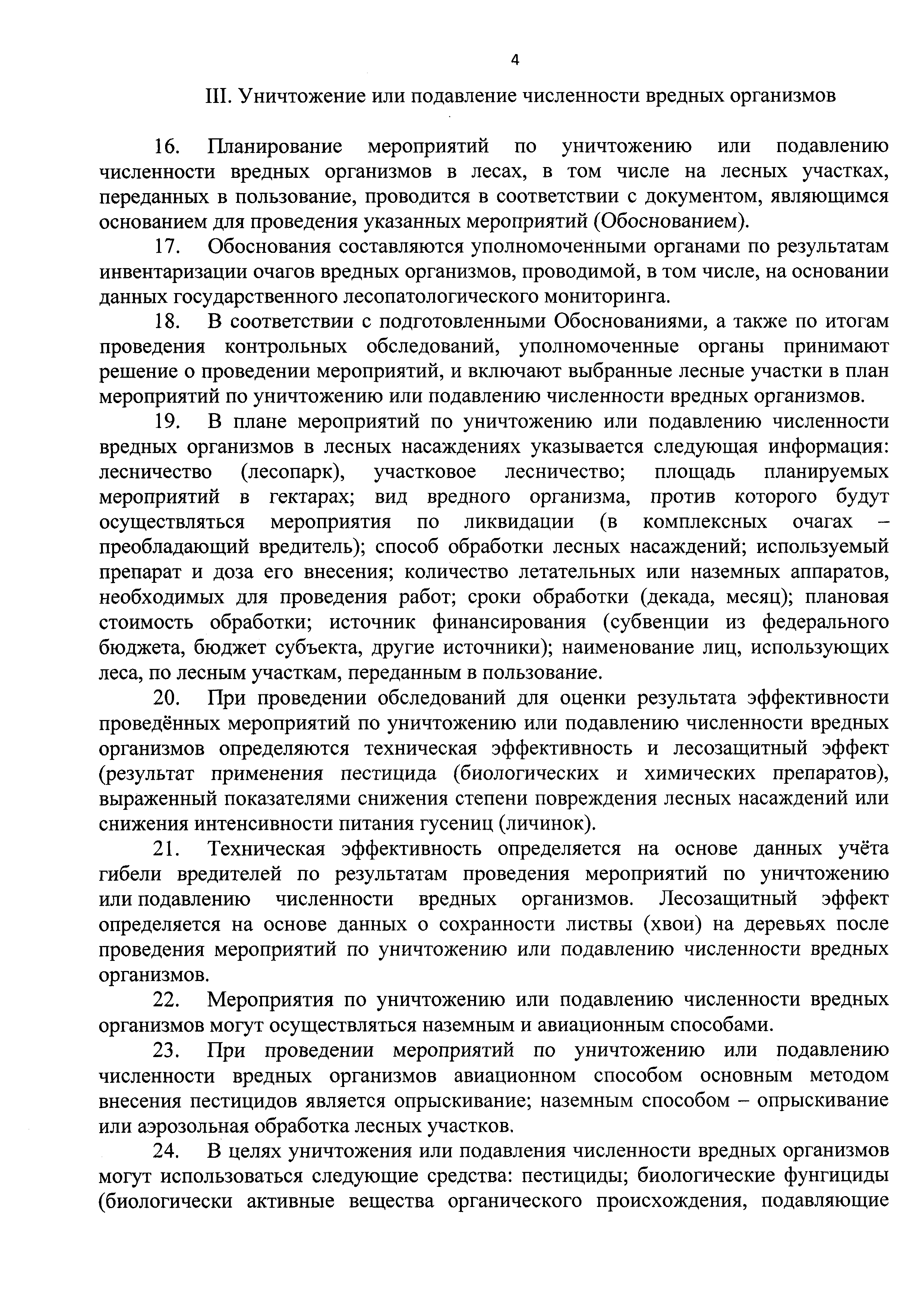 4

III. Уничтожение или подавление численности вредных организмов

16. Планирование мероприятий по уничтожению или подавлению численности вредных организмов в лесах, в том числе на лесных участках, переданных в пользование, проводится в соответствии с документом, являющимся основанием для проведения указанных мероприятий (Обоснованием).

17. Обоснования составляются уполномоченными органами по результатам инвентаризации очагов вредных организмов, проводимой, в том числе, на основании данных государственного лесопатологического мониторинга.

18. В соответствии с подготовленными Обоснованиями, а также по итогам проведения контрольных обследований, уполномоченные органы принимают решение о проведении мероприятий, и включают выбранные лесные участки в план мероприятий по уничтожению или подавлению численности вредных организмов.

19. В плане мероприятий по уничтожению или подавлению численности вредных организмов в лесных насаждениях указывается следующая информация: лесничество (лесопарк), участковое лесничество; площадь планируемых мероприятий в гектарах; вид вредного организма, против которого будут осуществляться мероприятия по ликвидации (в комплексных очагах – преобладающий вредитель); способ обработки лесных насаждений; используемый препарат и доза его внесения; количество летательных или наземных аппаратов, необходимых для проведения работ; сроки обработки (декада, месяц); плановая стоимость обработки; источник финансирования (субвенции из федерального бюджета, бюджет субъекта, другие источники); наименование лиц, использующих леса, по лесным участкам, переданным в пользование.

20. При проведении обследований для оценки результата эффективности проведённых мероприятий по уничтожению или подавлению численности вредных организмов определяются техническая эффективность и лесозащитный эффект (результат применения пестицида (биологических и химических препаратов), выраженный показателями снижения степени повреждения лесных насаждений или снижения интенсивности питания гусениц (личинок).

21. Техническая эффективность определяется на основе данных учёта гибели вредителей по результатам проведения мероприятий по уничтожению или подавлению численности вредных организмов. Лесозащитный эффект определяется на основе данных о сохранности листвы (хвои) на деревьях после проведения мероприятий по уничтожению или подавлению численности вредных организмов.

22. Мероприятия по уничтожению или подавлению численности вредных организмов могут осуществляться наземным и авиационным способами.

23. При проведении мероприятий по уничтожению или подавлению численности вредных организмов авиационном способом основным методом внесения пестицидов является опрыскивание; наземным способом – опрыскивание или аэрозольная обработка лесных участков.

24. В целях уничтожения или подавления численности вредных организмов могут использоваться следующие средства: пестициды; биологические фунгициды (биологически активные вещества органического происхождения, подавляющие